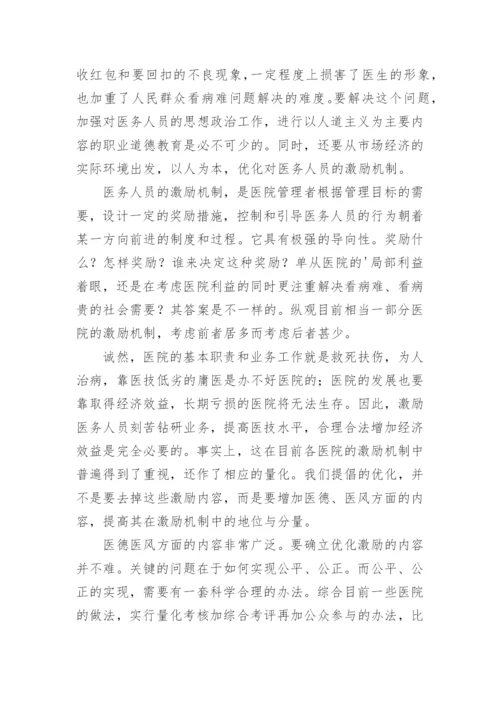 收红包和要回扣的不良现象，一定程度上损害了医生的形象，也加重了人民群众看病难问题解决的难度。要解决这个问题，加强对医务人员的思想政治工作，进行以人道主义为主要内容的职业道德教育是必不可少的。同时，还要从市场经济的实际环境出发，以人为本，优化对医务人员的激励机制。

医务人员的激励机制，是医院管理者根据管理目标的需要，设计一定的奖励措施，控制和引导医务人员的行为朝着某一方向前进的制度和过程。它具有极强的导向性。奖励什么？怎样奖励？谁来决定这种奖励？单从医院的'局部利益着眼，还是在考虑医院利益的同时更注重解决看病难、看病贵的社会需要？其答案是不一样的。纵观目前相当一部分医院的激励机制，考虑前者居多而考虑后者甚少。

诚然，医院的基本职责和业务工作就是救死扶伤，为人治病，靠医技低劣的庸医是办不好医院的；医院的发展也要靠取得经济效益，长期亏损的医院将无法生存。因此，激励医务人员刻苦钻研业务，提高医技水平，合理合法增加经济效益是完全必要的。事实上，这在目前各医院的激励机制中普遍得到了重视，还作了相应的量化。我们提倡的优化，并不是要去掉这些激励内容，而是要增加医德、医风方面的内容，提高其在激励机制中的地位与分量。

医德医风方面的内容非常广泛。要确立优化激励的内容并不难。关键的问题在于如何实现公平、公正。而公平、公正的实现，需要有一套科学合理的办法。综合目前一些医院的做法，实行量化考核加综合考评再加公众参与的办法，比